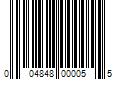 0 04848 00005 5